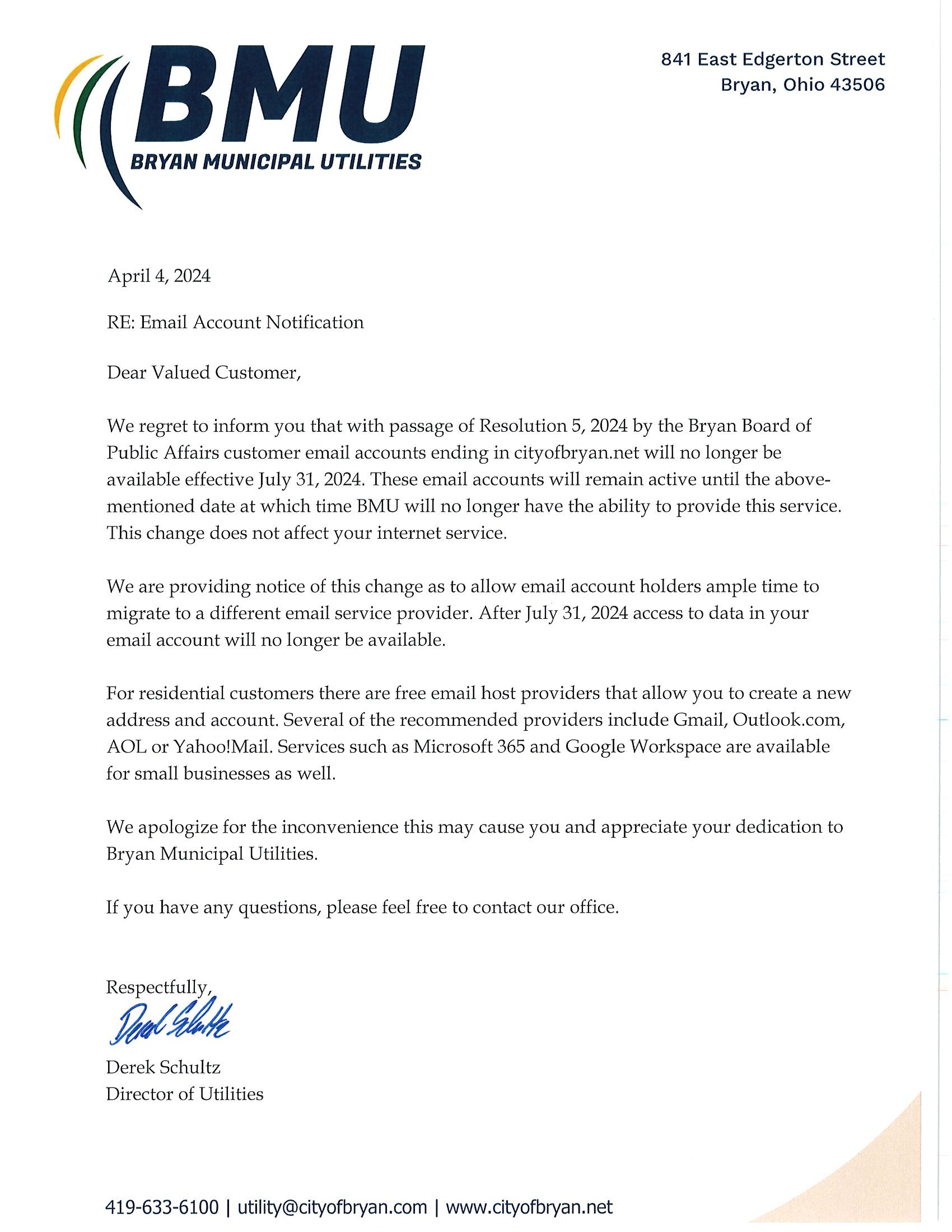 BMU
BRYAN MUNICIPAL UTILITIES

841 East Edgerton Street
Bryan, Ohio 43506

April 4, 2024

RE: Email Account Notification

Dear Valued Customer,

We regret to inform you that with passage of Resolution 5, 2024 by the Bryan Board of Public Affairs customer email accounts ending in cityofbryan.net will no longer be available effective July 31, 2024. These email accounts will remain active until the above-mentioned date at which time BMU will no longer have the ability to provide this service. This change does not affect your internet service.

We are providing notice of this change as to allow email account holders ample time to migrate to a different email service provider. After July 31, 2024 access to data in your email account will no longer be available.

For residential customers there are free email host providers that allow you to create a new address and account. Several of the recommended providers include Gmail, Outlook.com, AOL or Yahoo!Mail. Services such as Microsoft 365 and Google Workspace are available for small businesses as well.

We apologize for the inconvenience this may cause you and appreciate your dedication to Bryan Municipal Utilities.

If you have any questions, please feel free to contact our office.

Respectfully,

Derek Schultz

Derek Schultz
Director of Utilities

419-633-6100 | utility@cityofbryan.com | www.cityofbryan.net